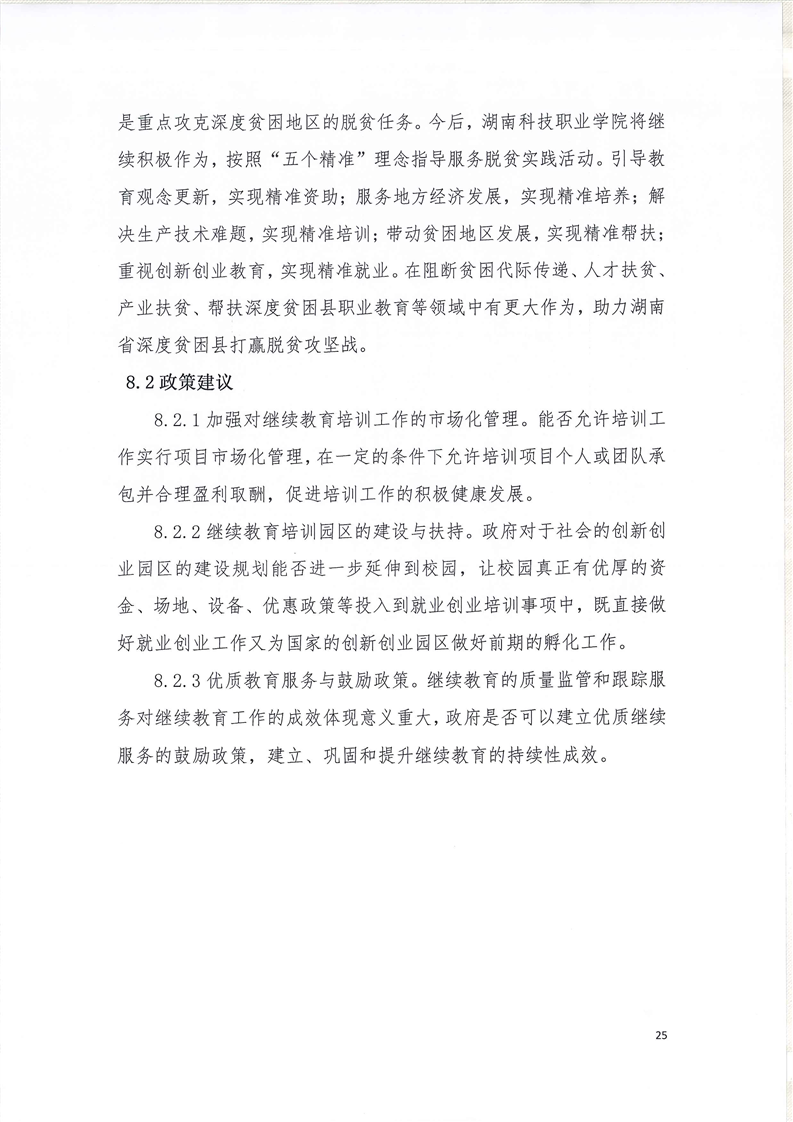 是重点攻克深度贫困地区的脱贫任务。今后，湖南科技职业学院将继续积极作为，按照“五个精准”理念指导服务脱贫实践活动。引导教育观念更新，实现精准资助；服务地方经济发展，实现精准培养；解决生产技术难题，实现精准培训；带动贫困地区发展，实现精准帮扶；重视创新创业教育，实现精准就业。在阻断贫困代际传递、人才扶贫、产业扶贫、帮扶深度贫困县职业教育等领域中有更大作为，助力湖南省深度贫困县打赢脱贫攻坚战。

8.2 政策建议

8.2.1 加强对继续教育培训工作的市场化管理。能否允许培训工作实行项目市场化管理，在一定的条件下允许培训项目个人或团队承包并合理盈利取酬，促进培训工作的积极健康发展。

8.2.2 继续教育培训园区的建设与扶持。政府对于社会的创新创业园区的建设规划能否进一步延伸到校园，让校园真正有优厚的资金、场地、设备、优惠政策等投入到就业创业培训事项中，既直接做好就业创业工作又为国家的创新创业园区做好前期的孵化工作。

8.2.3 优质教育服务与鼓励政策。继续教育的质量监管和跟踪服务对继续教育工作的成效体现意义重大，政府是否可以建立优质继续服务的鼓励政策，建立、巩固和提升继续教育的持续性成效。

25